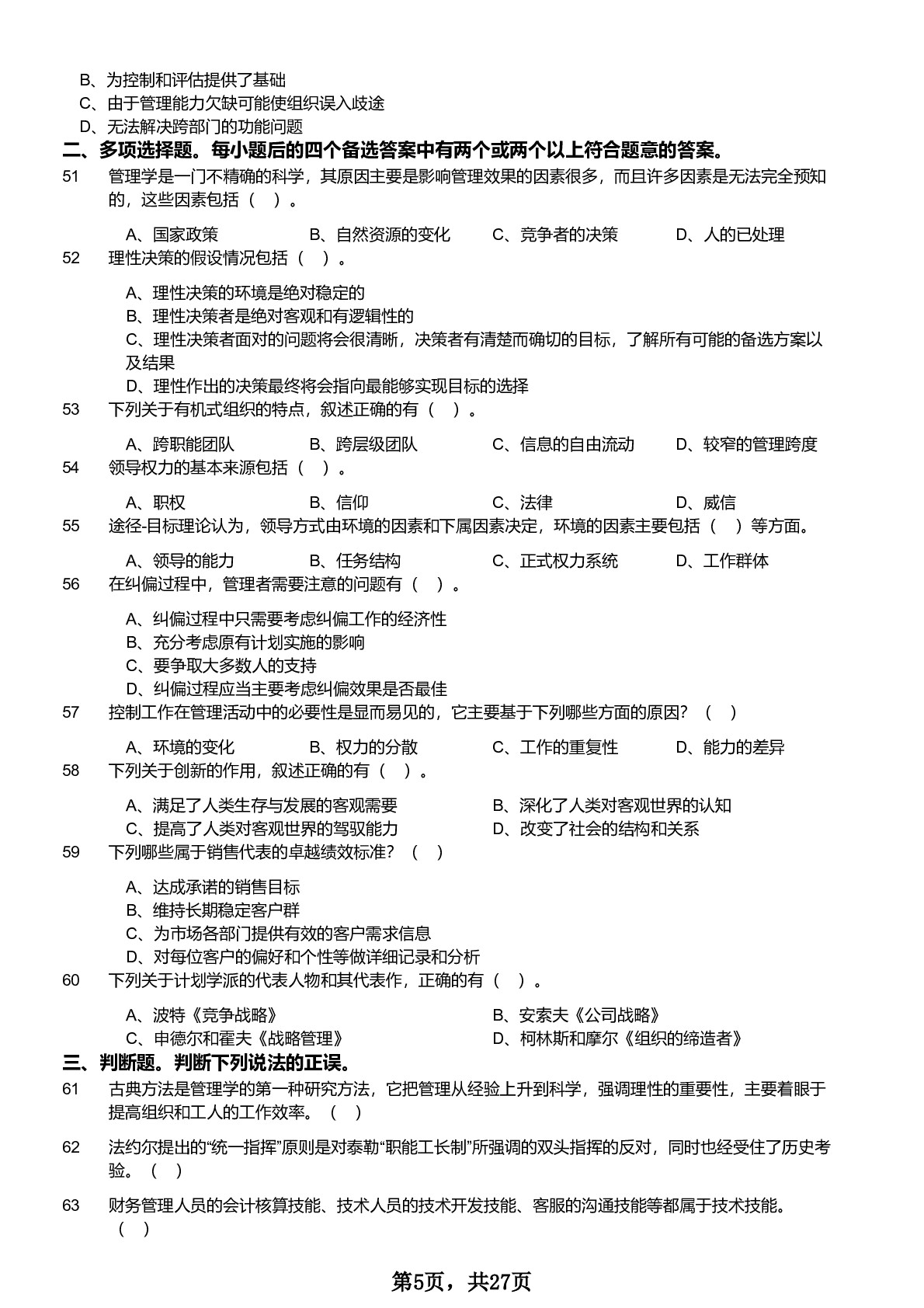 B、为控制和评估提供了基础
C、由于管理能力欠缺可能使组织误入歧途
D、无法解决跨部门的功能问题

二、多项选择题。每小题后的四个备选答案中有两个或两个以上符合题意的答案。

51　管理学是一门不精确的科学，其原因主要是影响管理效果的因素很多，而且许多因素是无法完全预知的，这些因素包括（　）。

A、国家政策　B、自然资源的变化　C、竞争者的决策　D、人的已处理

52　理性决策的假设情况包括（　）。

A、理性决策的环境是绝对稳定的
B、理性决策者是绝对客观和有逻辑性的
C、理性决策者面对的问题将会很清晰，决策者有清楚而确切的目标，了解所有可能的备选方案以及结果
D、理性作出的决策最终将会指向最能够实现目标的选择

53　下列关于有机式组织的特点，叙述正确的有（　）。

A、跨职能团队　B、跨层级团队　C、信息的自由流动　D、较窄的管理跨度

54　领导权力的基本来源包括（　）。

A、职权　B、信仰　C、法律　D、威信

55　途径-目标理论认为，领导方式由环境的因素和下属因素决定，环境的因素主要包括（　）等方面。

A、领导的能力　B、任务结构　C、正式权力系统　D、工作群体

56　在纠偏过程中，管理者需要注意的问题有（　）。

A、纠偏过程中只需要考虑纠偏工作的经济性
B、充分考虑原有计划实施的影响
C、要争取大多数人的支持
D、纠偏过程应当主要考虑纠偏效果是否最佳

57　控制工作在管理活动中的必要性是显而易见的，它主要基于下列哪些方面的原因？（　）

A、环境的变化　B、权力的分散　C、工作的重复性　D、能力的差异

58　下列关于创新的作用，叙述正确的有（　）。

A、满足了人类生存与发展的客观需要　B、深化了人类对客观世界的认知
C、提高了人类对客观世界的驾驭能力　D、改变了社会的结构和关系

59　下列哪些属于销售代表的卓越绩效标准？（　）

A、达成承诺的销售目标
B、维持长期稳定客户群
C、为市场各部门提供有效的客户需求信息
D、对每位客户的偏好和个性等做详细记录和分析

60　下列关于计划学派的代表人物和其代表作，正确的有（　）。

A、波特《竞争战略》　B、安索夫《公司战略》
C、申德尔和霍夫《战略管理》　D、柯林斯和摩尔《组织的缔造者》

三、判断题。判断下列说法的正误。

61　古典方法是管理学的第一种研究方法，它把管理从经验上升到科学，强调理性的重要性，主要着眼于提高组织和工人的工作效率。（　）

62　法约尔提出的“统一指挥”原则是对泰勒“职能工长制”所强调的双头指挥的反对，同时也经受住了历史考验。（　）

63　财务管理人员的会计核算技能、技术人员的技术开发技能、客服的沟通技能等都属于技术技能。（　）

第5页，共27页